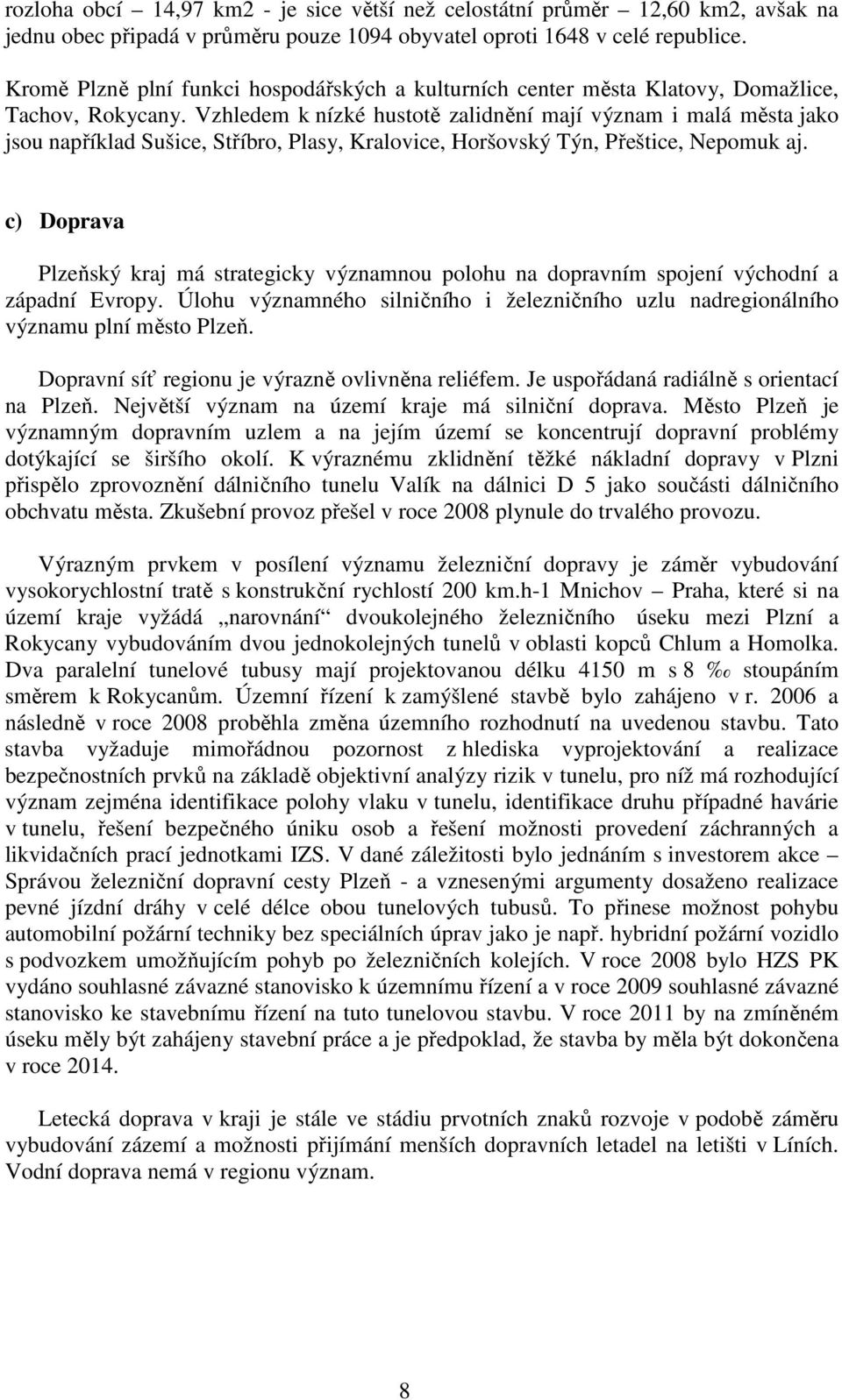 rozloha obcí – 14,97 km2 - je sice větší než celostátní průměr – 12,60 km2, avšak na jednu obec připadá v průměru pouze 1094 obyvatel oproti 1648 v celé republice.

Kromě Plzně plní funkci hospodářských a kulturních center města Klatovy, Domažlice, Tachov, Rokycany. Vzhledem k nízké hustotě zalidnění mají význam i malá města jako jsou například Sušice, Stříbro, Plasy, Kralovice, Horšovský Týn, Přeštice, Nepomuk aj.

c) Doprava

Plzeňský kraj má strategicky významnou polohu na dopravním spojení východní a západní Evropy. Úlohu významného silničního i železničního uzlu nadregionálního významu plní město Plzeň.

Dopravní síť regionu je výrazně ovlivněna reliéfem. Je uspořádaná radiálně s orientací na Plzeň. Největší význam na území kraje má silniční doprava. Město Plzeň je významným dopravním uzlem a na jejím území se koncentrují dopravní problémy dotýkající se širšího okolí. K výraznému zklidnění těžké nákladní dopravy v Plzni přispělo zprovoznění dálničního tunelu Valík na dálnici D 5 jako součásti dálničního obchvatu města. Zkušební provoz přešel v roce 2008 plynule do trvalého provozu.

Výrazným prvkem v posílení významu železniční dopravy je záměr vybudování vysokorychlostní tratě s konstrukční rychlostí 200 km.h-1 Mnichov – Praha, které si na území kraje vyžádá „narovnání“ dvoukolejného železničního úseku mezi Plzní a Rokycany vybudováním dvou jednokolejných tunelů v oblasti kopců Chlum a Homolka. Dva paralelní tunelové tubusy mají projektovanou délku 4150 m s 8 ‰ stoupáním směrem k Rokycanům. Územní řízení k zamýšlené stavbě bylo zahájeno v r. 2006 a následně v roce 2008 proběhla změna územního rozhodnutí na uvedenou stavbu. Tato stavba vyžaduje mimořádnou pozornost z hlediska vyprojektování a realizace bezpečnostních prvků na základě objektivní analýzy rizik v tunelu, pro níž má rozhodující význam zejména identifikace polohy vlaku v tunelu, identifikace druhu případné havárie v tunelu, řešení bezpečného úniku osob a řešení možnosti provedení záchranných a likvidačních prací jednotkami IZS. V dané záležitosti bylo jednáním s investorem akce – Správou železniční dopravní cesty Plzeň - a vznesenými argumenty dosaženo realizace pevné jízdní dráhy v celé délce obou tunelových tubusů. To přinese možnost pohybu automobilní požární techniky bez speciálních úprav jako je např. hybridní požární vozidlo s podvozkem umožňujícím pohyb po železničních kolejích. V roce 2008 bylo HZS PK vydáno souhlasné závazné stanovisko k územnímu řízení a v roce 2009 souhlasné závazné stanovisko ke stavebnímu řízení na tuto tunelovou stavbu. V roce 2011 by na zmíněném úseku měly být zahájeny stavební práce a je předpoklad, že stavba by měla být dokončena v roce 2014.

Letecká doprava v kraji je stále ve stádiu prvotních znaků rozvoje v podobě záměru vybudování zázemí a možnosti přijímání menších dopravních letadel na letišti v Líních. Vodní doprava nemá v regionu význam.

8